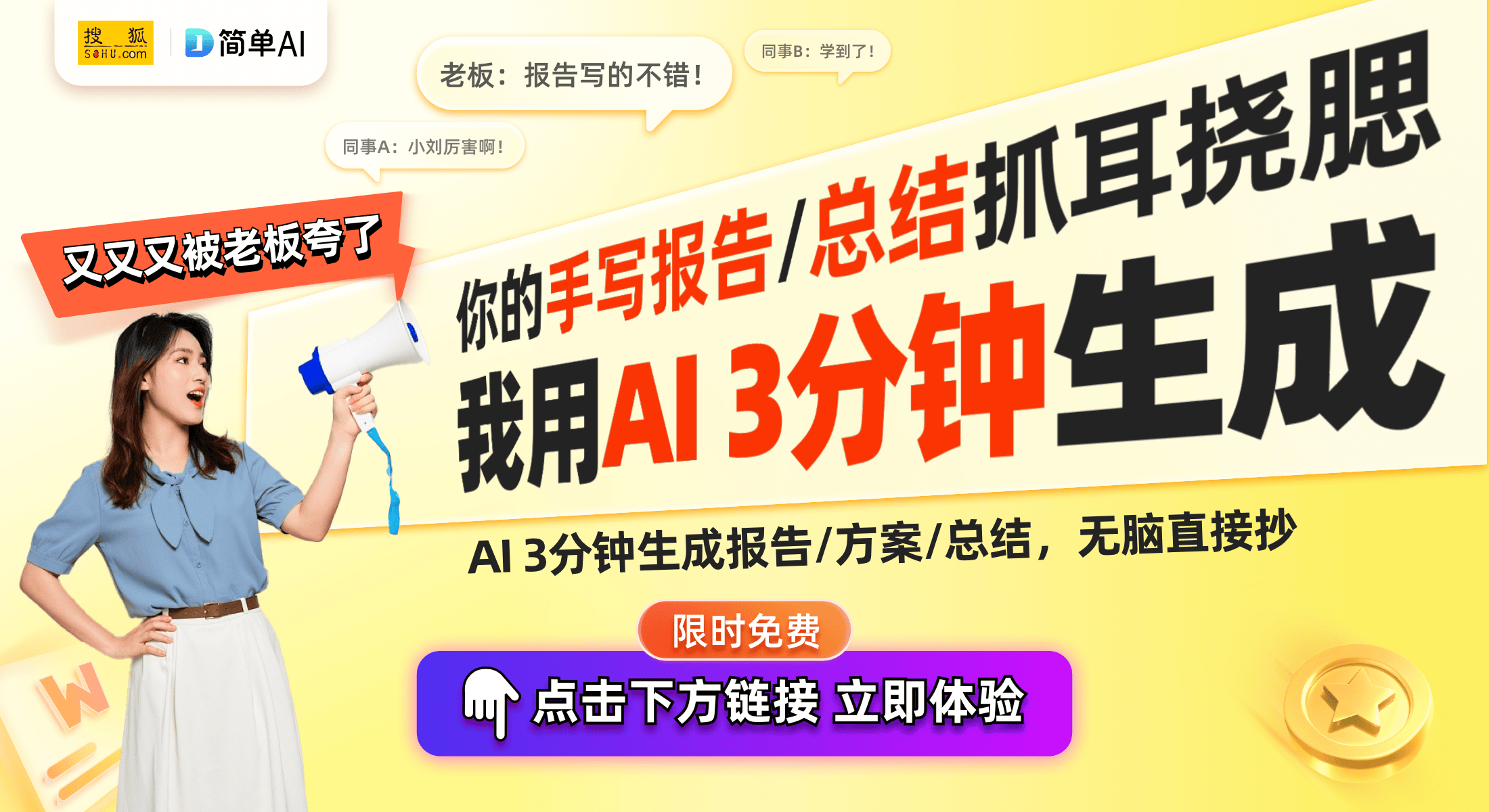 搜狐 SOHU.com

简单AI

老板：报告写的不错！

同事B：学到了！

同事A：小刘厉害啊！

又又又被老板夸了

你的手写报告/总结抓耳挠腮

我用AI 3分钟生成

AI 3分钟生成报告/方案/总结，无脑直接抄

限时免费

点击下方链接 立即体验

W